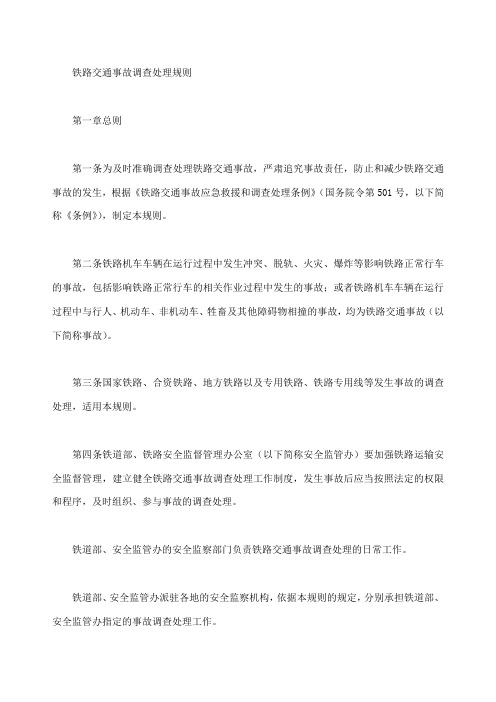 铁路交通事故调查处理规则

第一章总则

第一条为及时准确调查处理铁路交通事故，严肃追究事故责任，防止和减少铁路交通事故的发生，根据《铁路交通事故应急救援和调查处理条例》（国务院令第501号，以下简称《条例》），制定本规则。

第二条铁路机车车辆在运行过程中发生冲突、脱轨、火灾、爆炸等影响铁路正常行车的事故，包括影响铁路正常行车的相关作业过程中发生的事故；或者铁路机车车辆在运行过程中与行人、机动车、非机动车、牲畜及其他障碍物相撞的事故，均为铁路交通事故（以下简称事故）。

第三条国家铁路、合资铁路、地方铁路以及专用铁路、铁路专用线等发生事故的调查处理，适用本规则。

第四条铁道部、铁路安全监督管理办公室（以下简称安全监管办）要加强铁路运输安全监督管理，建立健全铁路交通事故调查处理工作制度，发生事故后应当按照法定的权限和程序，及时组织、参与事故的调查处理。

铁道部、安全监管办的安全监察部门负责铁路交通事故调查处理的日常工作。

铁道部、安全监管办派驻各地的安全监察机构，依据本规则的规定，分别承担铁道部、安全监管办指定的事故调查处理工作。